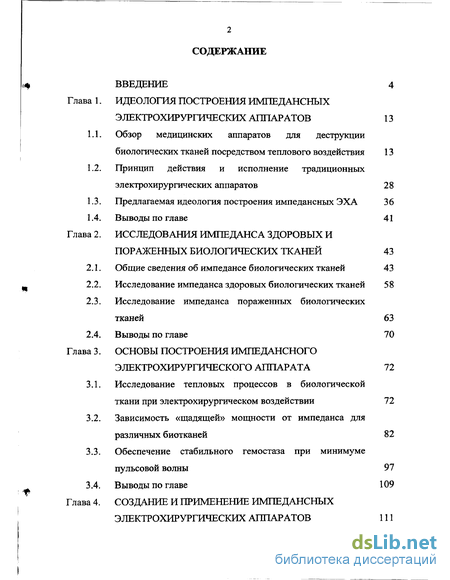 2

СОДЕРЖАНИЕ

| | | |
|---|---|---|
| | ВВЕДЕНИЕ | 4 |
| Глава 1. | ИДЕОЛОГИЯ ПОСТРОЕНИЯ ИМПЕДАНСНЫХ ЭЛЕКТРОХИРУРГИЧЕСКИХ АППАРАТОВ | 13 |
| 1.1. | Обзор медицинских аппаратов для деструкции биологических тканей посредством теплового воздействия | 13 |
| 1.2. | Принцип действия и исполнение традиционных электрохирургических аппаратов | 28 |
| 1.3. | Предлагаемая идеология построения импедансных ЭХА | 36 |
| 1.4. | Выводы по главе | 41 |
| Глава 2. | ИССЛЕДОВАНИЯ ИМПЕДАНСА ЗДОРОВЫХ И ПОРАЖЕННЫХ БИОЛОГИЧЕСКИХ ТКАНЕЙ | 43 |
| 2.1. | Общие сведения об импедансе биологических тканей | 43 |
| 2.2. | Исследование импеданса здоровых биологических тканей | 58 |
| 2.3. | Исследование импеданса пораженных биологических тканей | 63 |
| 2.4. | Выводы по главе | 70 |
| Глава 3. | ОСНОВЫ ПОСТРОЕНИЯ ИМПЕДАНСНОГО ЭЛЕКТРОХИРУРГИЧЕСКОГО АППАРАТА | 72 |
| 3.1. | Исследование тепловых процессов в биологической ткани при электрохирургическом воздействии | 72 |
| 3.2. | Зависимость «щадящей» мощности от импеданса для различных биотканей | 82 |
| 3.3. | Обеспечение стабильного гемостаза при минимуме пульсовой волны | 97 |
| 3.4. | Выводы по главе | 109 |
| Глава 4. | СОЗДАНИЕ И ПРИМЕНЕНИЕ ИМПЕДАНСНЫХ ЭЛЕКТРОХИРУРГИЧЕСКИХ АППАРАТОВ | 111 |

dsLib.net
библиотека диссертаций